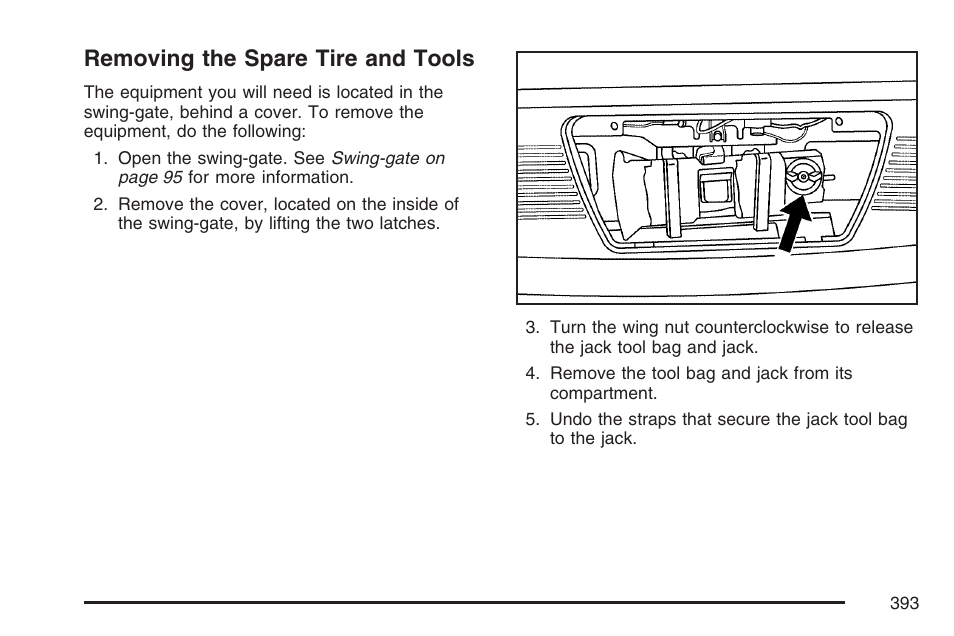 Removing the Spare Tire and Tools

The equipment you will need is located in the swing-gate, behind a cover. To remove the equipment, do the following:

1. Open the swing-gate. See Swing-gate on page 95 for more information.

2. Remove the cover, located on the inside of the swing-gate, by lifting the two latches.

3. Turn the wing nut counterclockwise to release the jack tool bag and jack.

4. Remove the tool bag and jack from its compartment.

5. Undo the straps that secure the jack tool bag to the jack.

393